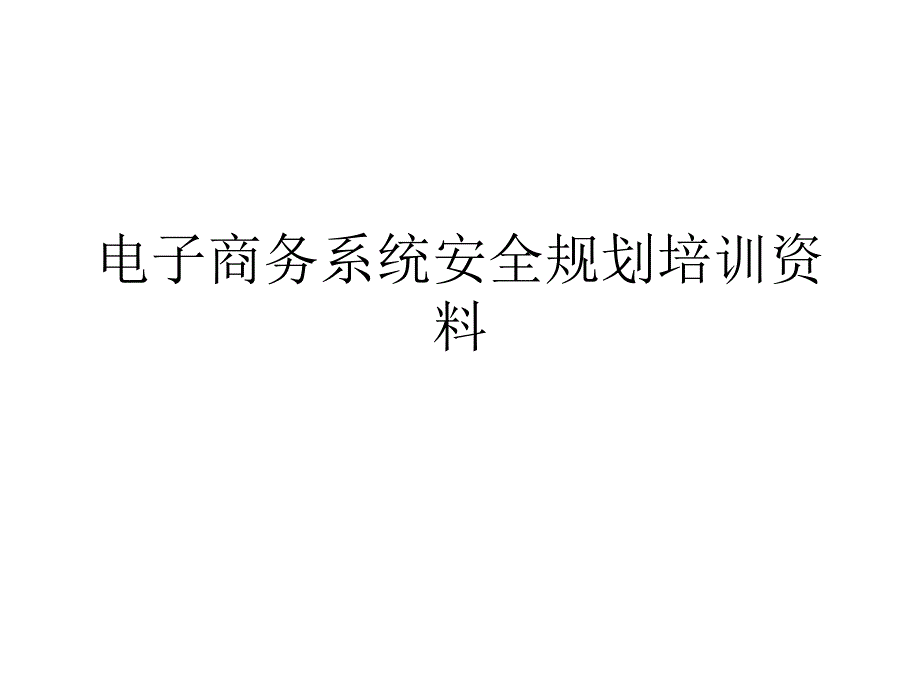 电子商务系统安全规划培训资料